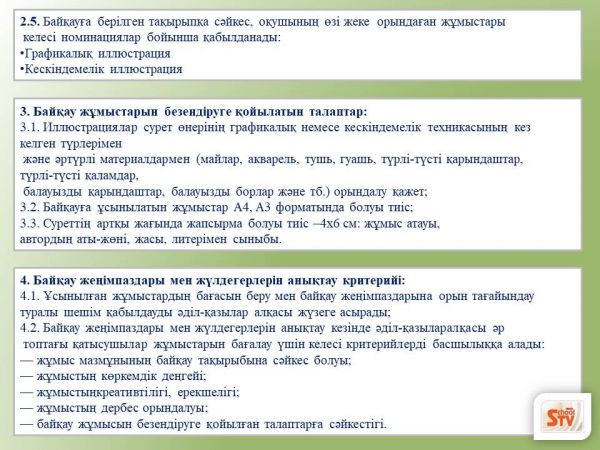 **2.5.** Байқауға берілген тақырыпқа сәйкес, оқушының өзі жеке орындаған жұмыстары келесі номинациялар бойынша қабылданады:
•Графикалық иллюстрация
•Кескіндемелік иллюстрация

**3. Байқау жұмыстарын безендіруге қойылатын талаптар:**
3.1. Иллюстрациялар сурет өнерінің графикалық немесе кескіндемелік техникасының кез келген түрлерімен
және әртүрлі материалдармен (майлар, акварель, тушь, гуашь, түрлі-түсті қарындаштар, түрлі-түсті қаламдар,
балауызды қарындаштар, балауызды борлар және тб.) орындалу қажет;
3.2. Байқауға ұсынылатын жұмыстар А4, А3 форматында болуы тиіс;
3.3. Суреттің артқы жағында жапсырма болуы тиіс –4х6 см: жұмыс атауы, автордың аты-жөні, жасы, литерімен сыныбы.

**4. Байқау жеңімпаздары мен жүлдегерлерін анықтау критерийі:**
4.1. Ұсынылған жұмыстардың бағасын беру мен байқау жеңімпаздарына орын тағайындау туралы шешім қабылдауды әділ-қазылар алқасы жүзеге асырады;
4.2. Байқау жеңімпаздары мен жүлдегерлерін анықтау кезінде әділ-қазыларалқасы әр топтағы қатысушылар жұмыстарын бағалау үшін келесі критерийлерді басшылыққа алады:
— жұмыс мазмұнының байқау тақырыбына сәйкес болуы;
— жұмыстың көркемдік деңгейі;
— жұмыстыңкреативтілігі, ерекшелігі;
— жұмыстың дербес орындалуы;
— байқау жұмысын безендіруге қойылған талаптарға сәйкестігі.

School STV